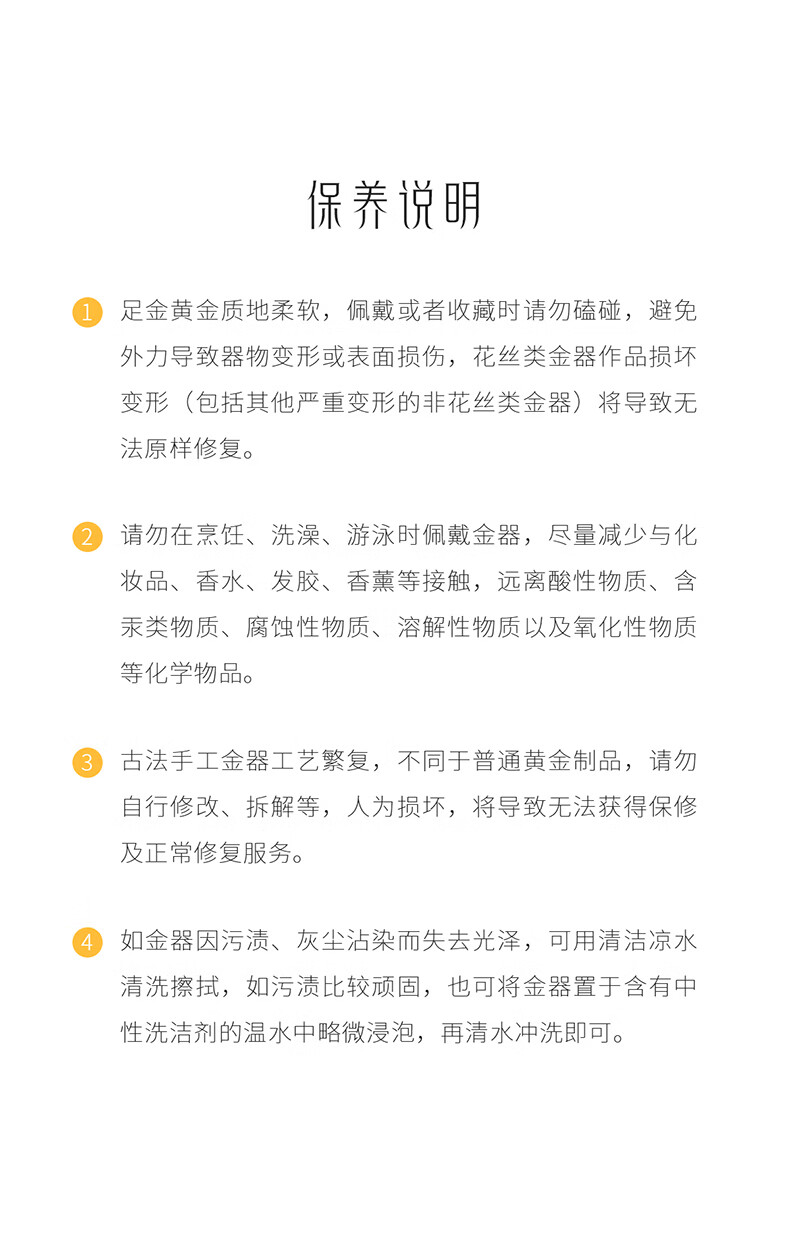 保养说明

1 足金黄金质地柔软，佩戴或者收藏时请勿磕碰，避免外力导致器物变形或表面损伤，花丝类金器作品损坏变形（包括其他严重变形的非花丝类金器）将导致无法原样修复。

2 请勿在烹饪、洗澡、游泳时佩戴金器，尽量减少与化妆品、香水、发胶、香薰等接触，远离酸性物质、含汞类物质、腐蚀性物质、溶解性物质以及氧化性物质等化学物品。

3 古法手工金器工艺繁复，不同于普通黄金制品，请勿自行修改、拆解等，人为损坏，将导致无法获得保修及正常修复服务。

4 如金器因污渍、灰尘沾染而失去光泽，可用清洁凉水清洗擦拭，如污渍比较顽固，也可将金器置于含有中性洗洁剂的温水中略微浸泡，再清水冲洗即可。